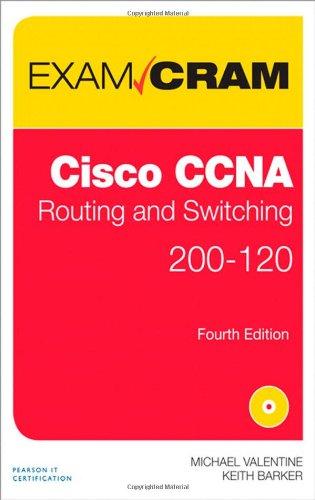 EXAM CRAM

Cisco CCNA
Routing and Switching
200-120

Fourth Edition

PEARSON IT CERTIFICATION

MICHAEL VALENTINE
KEITH BARKER